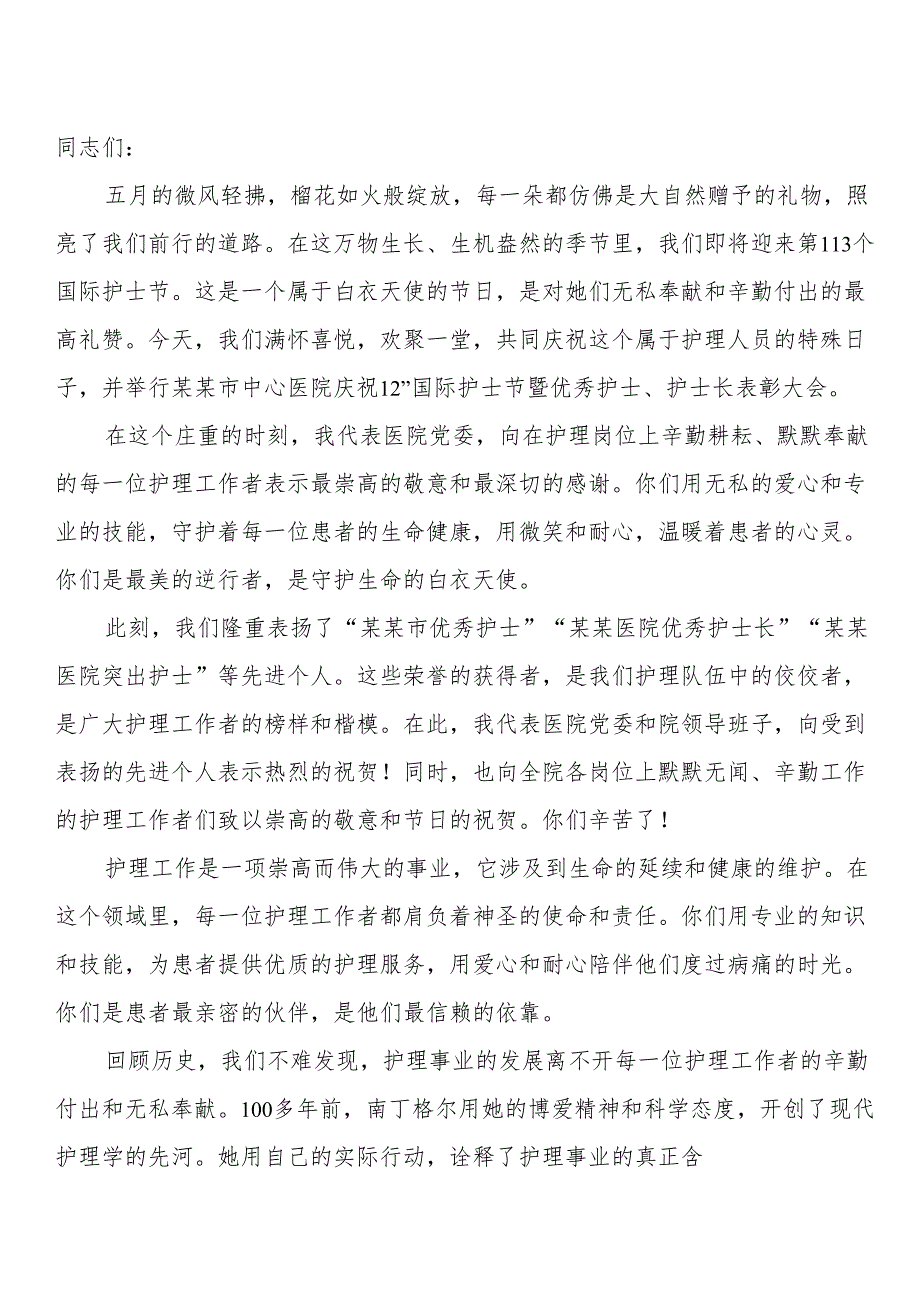 同志们：

五月的微风轻拂，榴花如火般绽放，每一朵都仿佛是大自然赠予的礼物，照亮了我们前行的道路。在这万物生长、生机盎然的季节里，我们即将迎来第113个国际护士节。这是一个属于白衣天使的节日，是对她们无私奉献和辛勤付出的最高礼赞。今天，我们满怀喜悦，欢聚一堂，共同庆祝这个属于护理人员的特殊日子，并举行某某市中心医院庆祝12”国际护士节暨优秀护士、护士长表彰大会。

在这个庄重的时刻，我代表医院党委，向在护理岗位上辛勤耕耘、默默奉献的每一位护理工作者表示最崇高的敬意和最深切的感谢。你们用无私的爱心和专业的技能，守护着每一位患者的生命健康，用微笑和耐心，温暖着患者的心灵。你们是最美的逆行者，是守护生命的白衣天使。

此刻，我们隆重表扬了“某某市优秀护士”“某某医院优秀护士长”“某某医院突出护士”等先进个人。这些荣誉的获得者，是我们护理队伍中的佼佼者，是广大护理工作者的榜样和楷模。在此，我代表医院党委和院领导班子，向受到表扬的先进个人表示热烈的祝贺！同时，也向全院各岗位上默默无闻、辛勤工作的护理工作者们致以崇高的敬意和节日的祝贺。你们辛苦了！

护理工作是一项崇高而伟大的事业，它涉及到生命的延续和健康的维护。在这个领域里，每一位护理工作者都肩负着神圣的使命和责任。你们用专业的知识和技能，为患者提供优质的护理服务，用爱心和耐心陪伴他们度过病痛的时光。你们是患者最亲密的伙伴，是他们最信赖的依靠。

回顾历史，我们不难发现，护理事业的发展离不开每一位护理工作者的辛勤付出和无私奉献。100多年前，南丁格尔用她的博爱精神和科学态度，开创了现代护理学的先河。她用自己的实际行动，诠释了护理事业的真正含